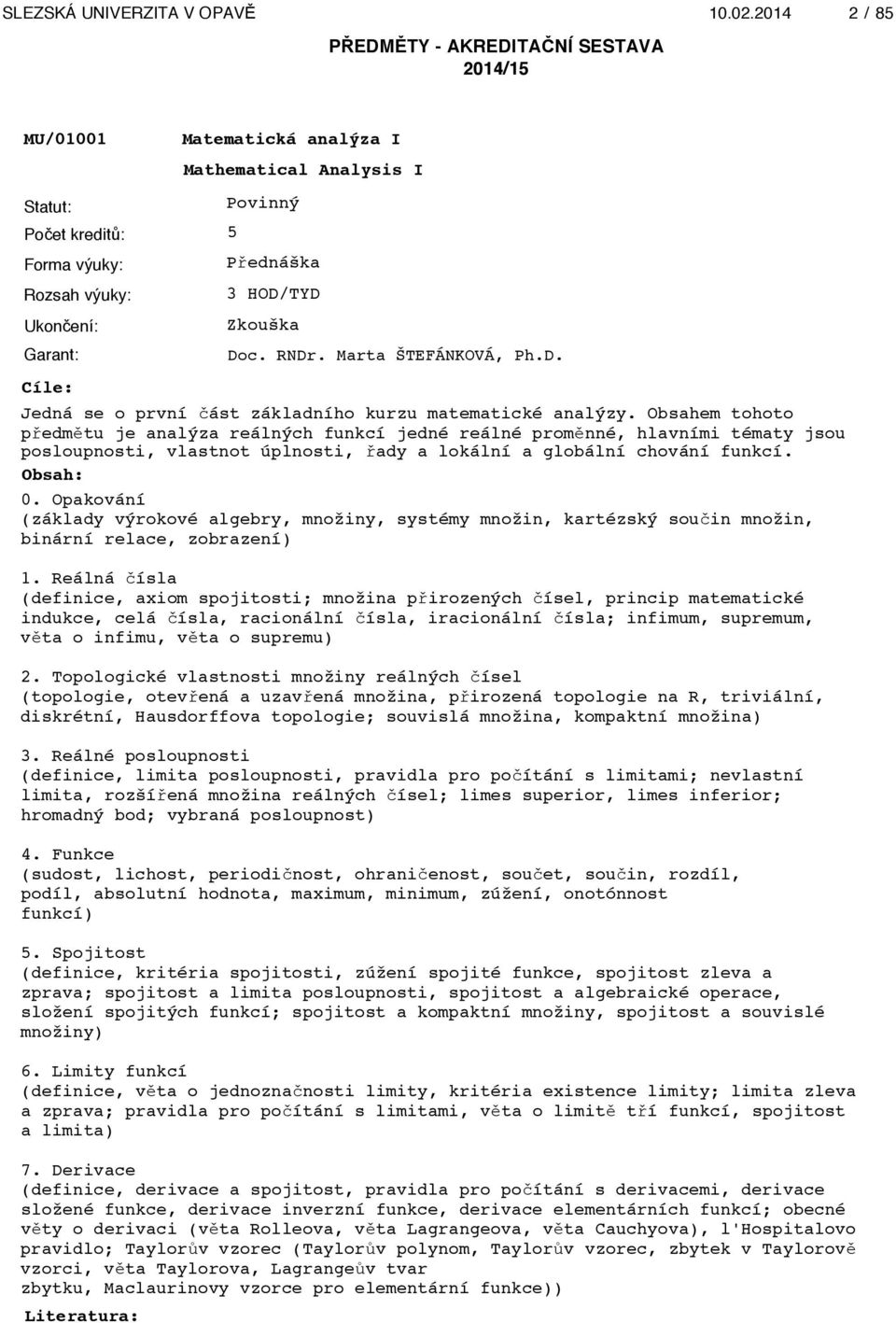 SLEZSKÁ UNIVERZITA V OPAVĚ 10.02.2014 2 / 85

PŘEDMĚTY - AKREDITAČNÍ SESTAVA
2014/15

MU/01001 Matematická analýza I
Mathematical Analysis I

Statut: Povinný
Počet kreditů: 5
Forma výuky: Přednáška
Rozsah výuky: 3 HOD/TYD
Ukončení: Zkouška
Garant: Doc. RNDr. Marta ŠTEFÁNKOVÁ, Ph.D.

Cíle:
Jedná se o první část základního kurzu matematické analýzy. Obsahem tohoto předmětu je analýza reálných funkcí jedné reálné proměnné, hlavními tématy jsou posloupnosti, vlastnot úplnosti, řady a lokální a globální chování funkcí.

Obsah:
0. Opakování
(základy výrokové algebry, množiny, systémy množin, kartézský součin množin, binární relace, zobrazení)

1. Reálná čísla
(definice, axiom spojitosti; množina přirozených čísel, princip matematické indukce, celá čísla, racionální čísla, iracionální čísla; infimum, supremum, věta o infimu, věta o supremu)

2. Topologické vlastnosti množiny reálných čísel
(topologie, otevřená a uzavřená množina, přirozená topologie na R, triviální, diskrétní, Hausdorffova topologie; souvislá množina, kompaktní množina)

3. Reálné posloupnosti
(definice, limita posloupnosti, pravidla pro počítání s limitami; nevlastní limita, rozšířená množina reálných čísel; limes superior, limes inferior; hromadný bod; vybraná posloupnost)

4. Funkce
(sudost, lichost, periodičnost, ohraničenost, součet, součin, rozdíl, podíl, absolutní hodnota, maximum, minimum, zúžení, onotónnost funkcí)

5. Spojitost
(definice, kritéria spojitosti, zúžení spojité funkce, spojitost zleva a zprava; spojitost a limita posloupnosti, spojitost a algebraické operace, složení spojitých funkcí; spojitost a kompaktní množiny, spojitost a souvislé množiny)

6. Limity funkcí
(definice, věta o jednoznačnosti limity, kritéria existence limity; limita zleva a zprava; pravidla pro počítání s limitami, věta o limitě tří funkcí, spojitost a limita)

7. Derivace
(definice, derivace a spojitost, pravidla pro počítání s derivacemi, derivace složené funkce, derivace inverzní funkce, derivace elementárních funkcí; obecné věty o derivaci (věta Rolleova, věta Lagrangeova, věta Cauchyova), l'Hospitalovo pravidlo; Taylorův vzorec (Taylorův polynom, Taylorův vzorec, zbytek v Taylorově vzorci, věta Taylorova, Lagrangeův tvar
zbytku, Maclaurinovy vzorce pro elementární funkce))

Literatura: